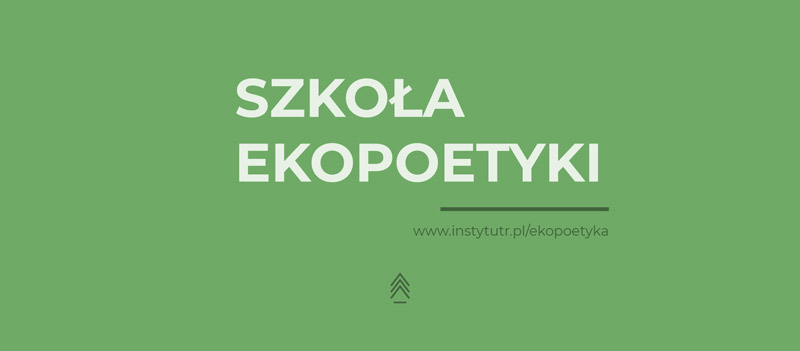 SZKOŁA EKOPOETYKI

www.instytutr.pl/ekopoetyka